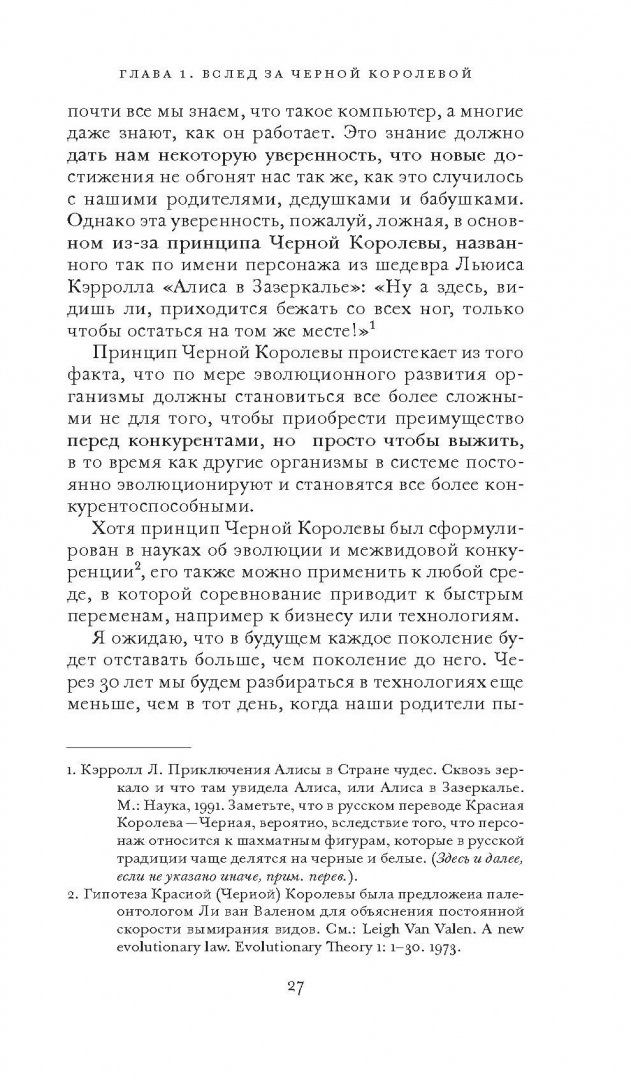 ГЛАВА 1. ВСЛЕД ЗА ЧЕРНОЙ КОРОЛЕВОЙ

почти все мы знаем, что такое компьютер, а многие даже знают, как он работает. Это знание должно дать нам некоторую уверенность, что новые достижения не обгонят нас так же, как это случилось с нашими родителями, дедушками и бабушками. Однако эта уверенность, пожалуй, ложная, в основном из-за принципа Черной Королевы, названного так по имени персонажа из шедевра Льюиса Кэрролла «Алиса в Зазеркалье»: «Ну а здесь, видишь ли, приходится бежать со всех ног, только чтобы остаться на том же месте!»$^1$

Принцип Черной Королевы проистекает из того факта, что по мере эволюционного развития организмы должны становиться все более сложными не для того, чтобы приобрести преимущество перед конкурентами, но просто чтобы выжить, в то время как другие организмы в системе постоянно эволюционируют и становятся все более конкурентоспособными.

Хотя принцип Черной Королевы был сформулирован в науках об эволюции и межвидовой конкуренции$^2$, его также можно применить к любой среде, в которой соревнование приводит к быстрым переменам, например к бизнесу или технологиям.

Я ожидаю, что в будущем каждое поколение будет отставать больше, чем поколение до него. Через 30 лет мы будем разбираться в технологиях еще меньше, чем в тот день, когда наши родители пы-

1. Кэрролл Л. Приключения Алисы в Стране чудес. Сквозь зеркало и что там увидела Алиса, или Алиса в Зазеркалье. М.: Наука, 1991. Заметьте, что в русском переводе Красная Королева — Черная, вероятно, вследствие того, что персонаж относится к шахматным фигурам, которые в русской традиции чаще делятся на черные и белые. (Здесь и далее, если не указано иначе, прим. перев.).

2. Гипотеза Красной (Черной) Королевы была предложена палеонтологом Ли ван Валеном для объяснения постоянной скорости вымирания видов. См.: Leigh Van Valen. A new evolutionary law. Evolutionary Theory 1: 1–30. 1973.

27